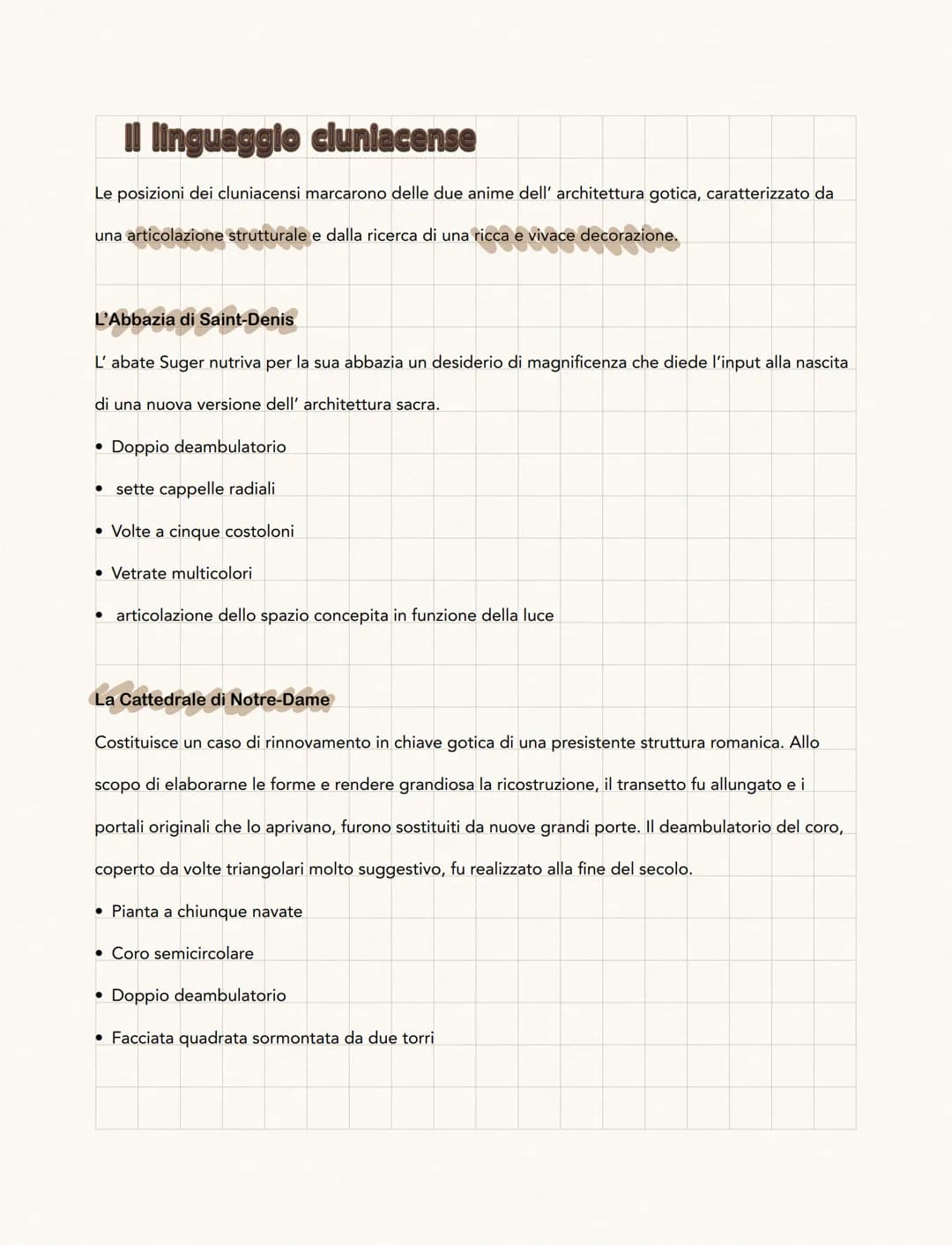 Il linguaggio cluniacense

Le posizioni dei cluniacensi marcarono delle due anime dell' architettura gotica, caratterizzato da una articolazione strutturale e dalla ricerca di una ricca e vivace decorazione.

L'Abbazia di Saint-Denis

L' abate Suger nutriva per la sua abbazia un desiderio di magnificenza che diede l'input alla nascita di una nuova versione dell' architettura sacra.

• Doppio deambulatorio
• sette cappelle radiali
• Volte a cinque costoloni
• Vetrate multicolori
• articolazione dello spazio concepita in funzione della luce

La Cattedrale di Notre-Dame

Costituisce un caso di rinnovamento in chiave gotica di una presistente struttura romanica. Allo scopo di elaborarne le forme e rendere grandiosa la ricostruzione, il transetto fu allungato e i portali originali che lo aprivano, furono sostituiti da nuove grandi porte. Il deambulatorio del coro, coperto da volte triangolari molto suggestivo, fu realizzato alla fine del secolo.

• Pianta a chiunque navate
• Coro semicircolare
• Doppio deambulatorio
• Facciata quadrata sormontata da due torri